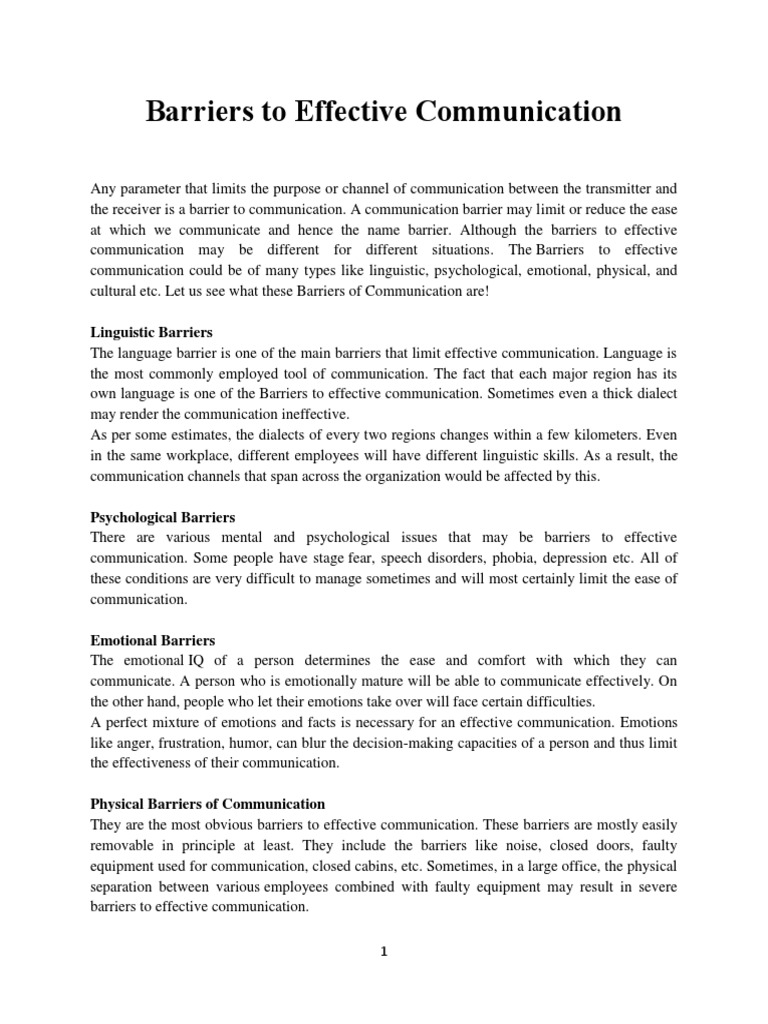 Barriers to Effective Communication

Any parameter that limits the purpose or channel of communication between the transmitter and the receiver is a barrier to communication. A communication barrier may limit or reduce the ease at which we communicate and hence the name barrier. Although the barriers to effective communication may be different for different situations. The Barriers to effective communication could be of many types like linguistic, psychological, emotional, physical, and cultural etc. Let us see what these Barriers of Communication are!

Linguistic Barriers
The language barrier is one of the main barriers that limit effective communication. Language is the most commonly employed tool of communication. The fact that each major region has its own language is one of the Barriers to effective communication. Sometimes even a thick dialect may render the communication ineffective.
As per some estimates, the dialects of every two regions changes within a few kilometers. Even in the same workplace, different employees will have different linguistic skills. As a result, the communication channels that span across the organization would be affected by this.

Psychological Barriers
There are various mental and psychological issues that may be barriers to effective communication. Some people have stage fear, speech disorders, phobia, depression etc. All of these conditions are very difficult to manage sometimes and will most certainly limit the ease of communication.

Emotional Barriers
The emotional IQ of a person determines the ease and comfort with which they can communicate. A person who is emotionally mature will be able to communicate effectively. On the other hand, people who let their emotions take over will face certain difficulties.
A perfect mixture of emotions and facts is necessary for an effective communication. Emotions like anger, frustration, humor, can blur the decision-making capacities of a person and thus limit the effectiveness of their communication.

Physical Barriers of Communication
They are the most obvious barriers to effective communication. These barriers are mostly easily removable in principle at least. They include the barriers like noise, closed doors, faulty equipment used for communication, closed cabins, etc. Sometimes, in a large office, the physical separation between various employees combined with faulty equipment may result in severe barriers to effective communication.

1